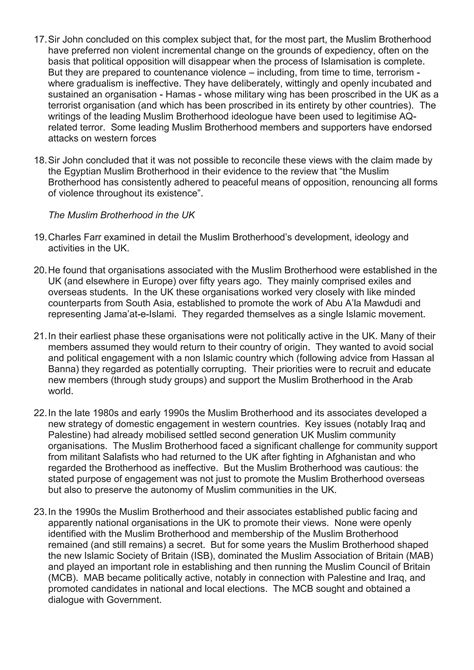 17. Sir John concluded on this complex subject that, for the most part, the Muslim Brotherhood have preferred non violent incremental change on the grounds of expediency, often on the basis that political opposition will disappear when the process of Islamisation is complete. But they are prepared to countenance violence – including, from time to time, terrorism - where gradualism is ineffective. They have deliberately, wittingly and openly incubated and sustained an organisation - Hamas - whose military wing has been proscribed in the UK as a terrorist organisation (and which has been proscribed in its entirety by other countries). The writings of the leading Muslim Brotherhood ideologue have been used to legitimise AQ-related terror. Some leading Muslim Brotherhood members and supporters have endorsed attacks on western forces

18. Sir John concluded that it was not possible to reconcile these views with the claim made by the Egyptian Muslim Brotherhood in their evidence to the review that "the Muslim Brotherhood has consistently adhered to peaceful means of opposition, renouncing all forms of violence throughout its existence".

The Muslim Brotherhood in the UK

19. Charles Farr examined in detail the Muslim Brotherhood's development, ideology and activities in the UK.

20. He found that organisations associated with the Muslim Brotherhood were established in the UK (and elsewhere in Europe) over fifty years ago. They mainly comprised exiles and overseas students. In the UK these organisations worked very closely with like minded counterparts from South Asia, established to promote the work of Abu A'la Mawdudi and representing Jama'at-e-Islami. They regarded themselves as a single Islamic movement.

21. In their earliest phase these organisations were not politically active in the UK. Many of their members assumed they would return to their country of origin. They wanted to avoid social and political engagement with a non Islamic country which (following advice from Hassan al Banna) they regarded as potentially corrupting. Their priorities were to recruit and educate new members (through study groups) and support the Muslim Brotherhood in the Arab world.

22. In the late 1980s and early 1990s the Muslim Brotherhood and its associates developed a new strategy of domestic engagement in western countries. Key issues (notably Iraq and Palestine) had already mobilised settled second generation UK Muslim community organisations. The Muslim Brotherhood faced a significant challenge for community support from militant Salafists who had returned to the UK after fighting in Afghanistan and who regarded the Brotherhood as ineffective. But the Muslim Brotherhood was cautious: the stated purpose of engagement was not just to promote the Muslim Brotherhood overseas but also to preserve the autonomy of Muslim communities in the UK.

23. In the 1990s the Muslim Brotherhood and their associates established public facing and apparently national organisations in the UK to promote their views. None were openly identified with the Muslim Brotherhood and membership of the Muslim Brotherhood remained (and still remains) a secret. But for some years the Muslim Brotherhood shaped the new Islamic Society of Britain (ISB), dominated the Muslim Association of Britain (MAB) and played an important role in establishing and then running the Muslim Council of Britain (MCB). MAB became politically active, notably in connection with Palestine and Iraq, and promoted candidates in national and local elections. The MCB sought and obtained a dialogue with Government.